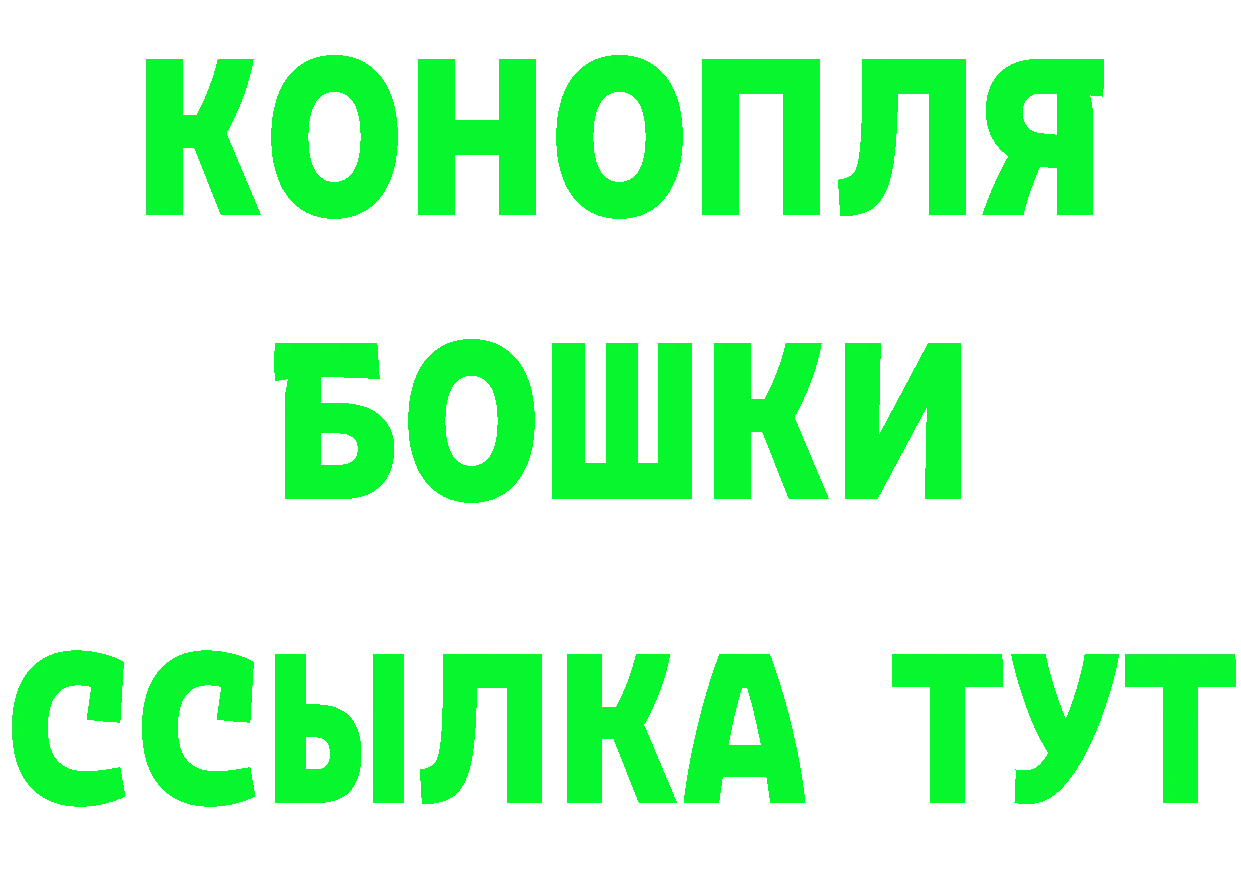 КОНОПЛЯ
БОШКИ
ССЫЛКА ТУТ